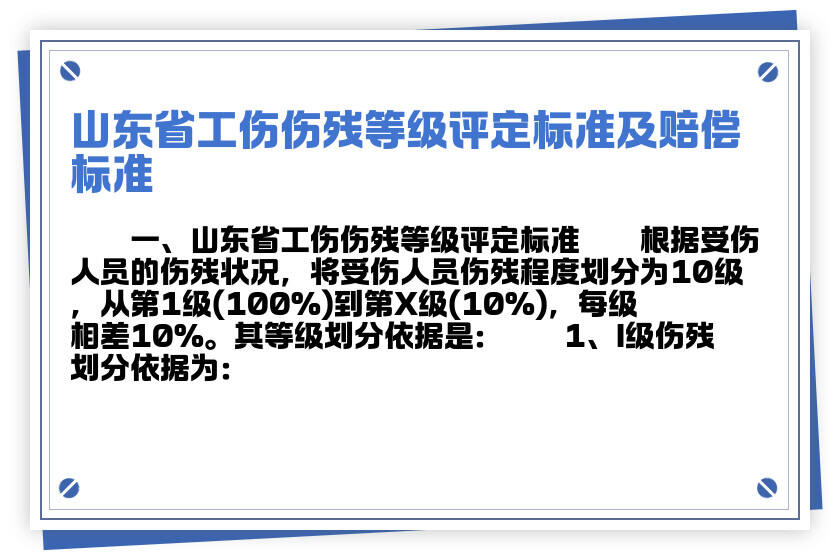 山东省工伤伤残等级评定标准及赔偿标准

一、山东省工伤伤残等级评定标准　　根据受伤人员的伤残状况，将受伤人员伤残程度划分为10级，从第1级(100%)到第X级(10%)，每级相差10%。其等级划分依据是：　　1、I级伤残划分依据为：